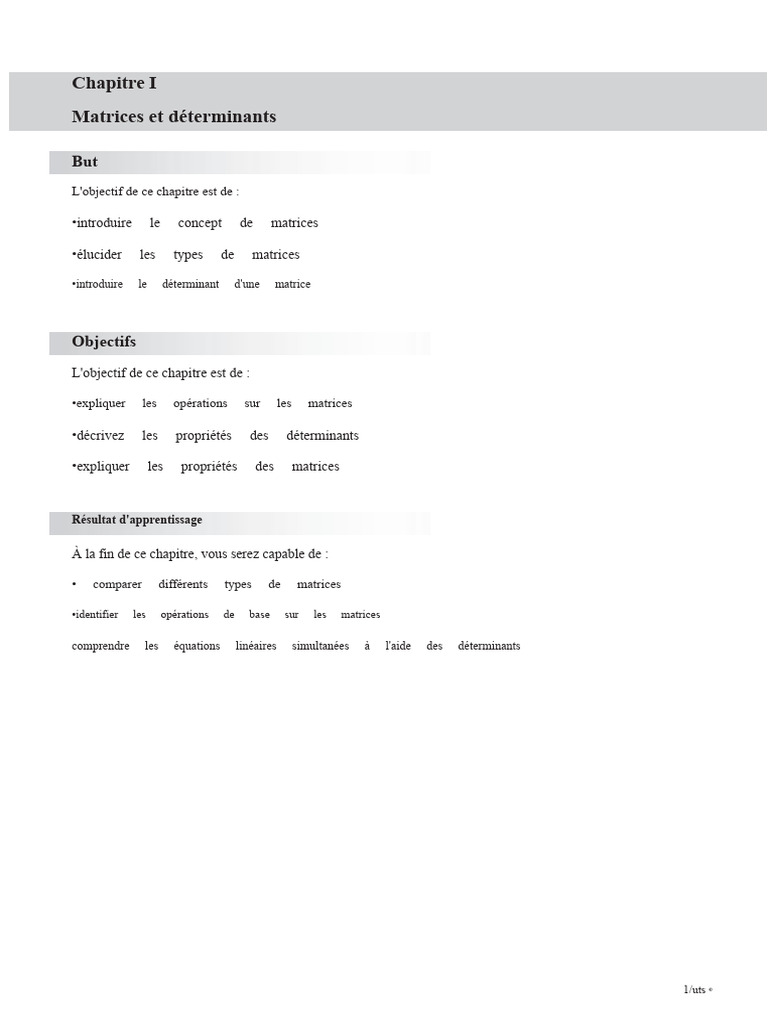 Chapitre I

Matrices et déterminants

But

L'objectif de ce chapitre est de :

•introduire le concept de matrices

•élucider les types de matrices

•introduire le déterminant d'une matrice

Objectifs

L'objectif de ce chapitre est de :

•expliquer les opérations sur les matrices

•décrivez les propriétés des déterminants

•expliquer les propriétés des matrices

Résultat d'apprentissage

À la fin de ce chapitre, vous serez capable de :

• comparer différents types de matrices

•identifier les opérations de base sur les matrices

comprendre les équations linéaires simultanées à l'aide des déterminants

1/uts «